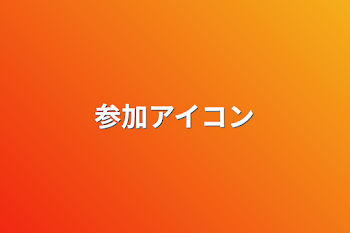 参加アイコン